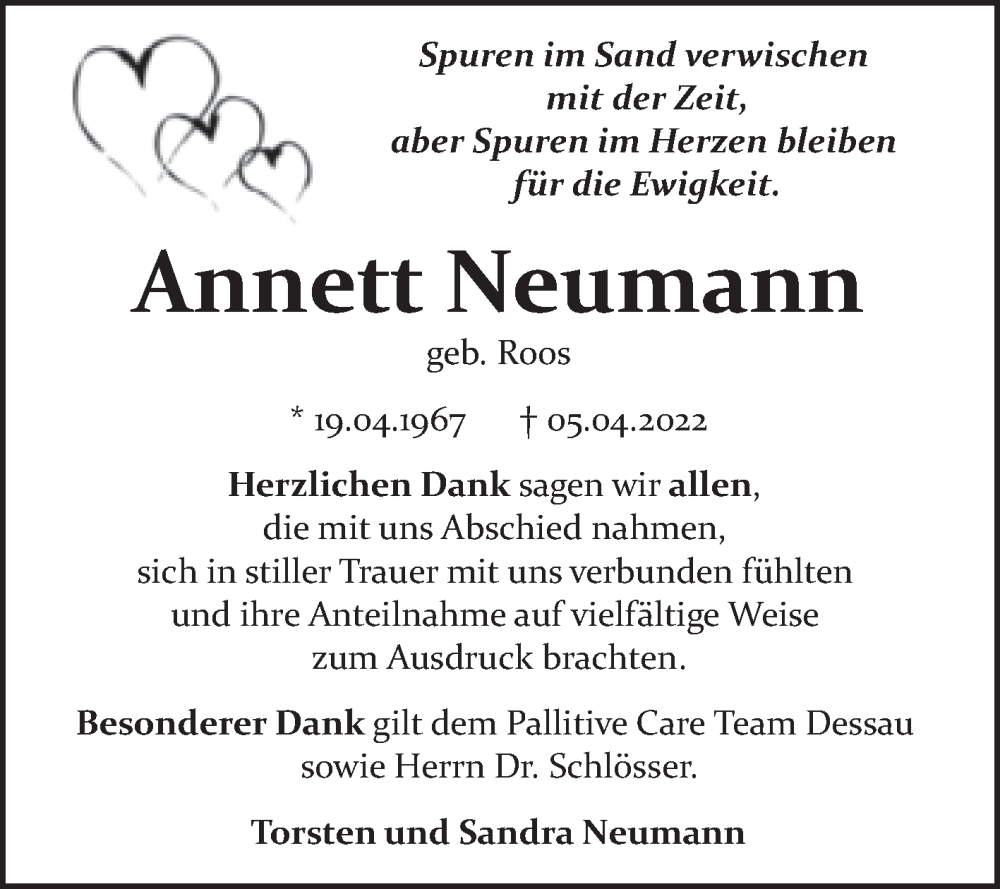 Spuren im Sand verwischen
mit der Zeit,
aber Spuren im Herzen bleiben
für die Ewigkeit.

Annett Neumann

geb. Roos

* 19.04.1967 † 05.04.2022

Herzlichen Dank sagen wir allen,
die mit uns Abschied nahmen,
sich in stiller Trauer mit uns verbunden fühlten
und ihre Anteilnahme auf vielfältige Weise
zum Ausdruck brachten.

Besonderer Dank gilt dem Pallitive Care Team Dessau
sowie Herrn Dr. Schlösser.

Torsten und Sandra Neumann